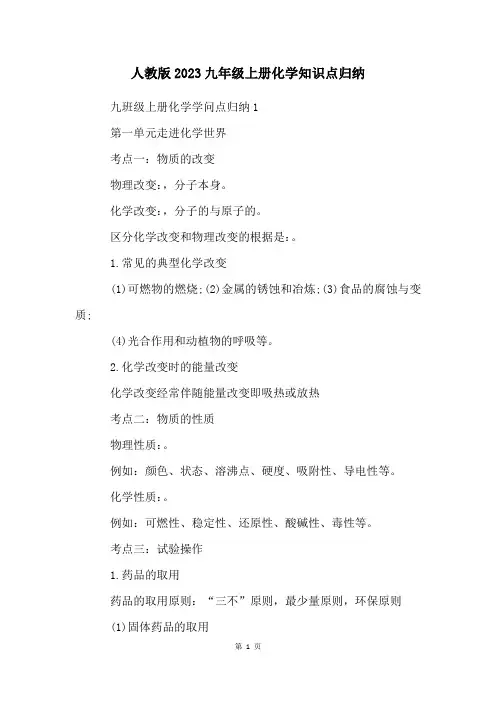 人教版2023九年级上册化学知识点归纳

九班级上册化学学问点归纳1

第一单元走进化学世界

考点一：物质的改变

物理改变：，分子本身。

化学改变：，分子的与原子的。

区分化学改变和物理改变的根据是：。

1.常见的典型化学改变

(1)可燃物的燃烧;(2)金属的锈蚀和冶炼;(3)食品的腐蚀与变质;

(4)光合作用和动植物的呼吸等。

2.化学改变时的能量改变

化学改变经常伴随能量改变即吸热或放热

考点二：物质的性质

物理性质：。

例如：颜色、状态、溶沸点、硬度、吸附性、导电性等。

化学性质：。

例如：可燃性、稳定性、还原性、酸碱性、毒性等。

考点三：试验操作

1.药品的取用

药品的取用原则：“三不”原则，最少量原则，环保原则

(1)固体药品的取用

第 1 页